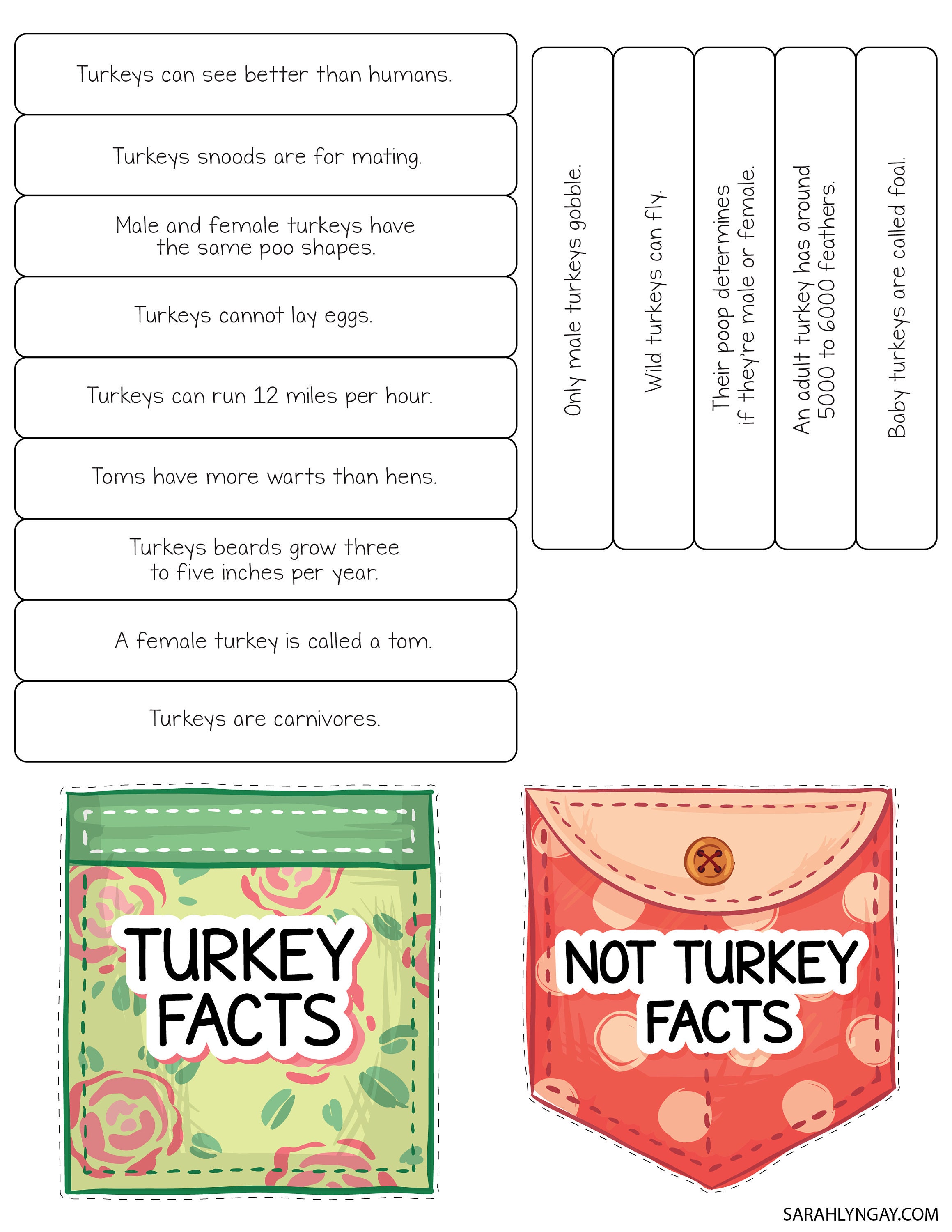 Turkeys can see better than humans.

Turkeys snoods are for mating.

Male and female turkeys have the same poo shapes.

Turkeys cannot lay eggs.

Turkeys can run 12 miles per hour.

Toms have more warts than hens.

Turkeys beards grow three to five inches per year.

A female turkey is called a tom.

Turkeys are carnivores.

Only male turkeys gobble.

Wild turkeys can fly.

Their poop determines if they're male or female.

An adult turkey has around 5000 to 6000 feathers.

Baby turkeys are called foal.

TURKEY FACTS

NOT TURKEY FACTS

SARAHLYNGAY.COM